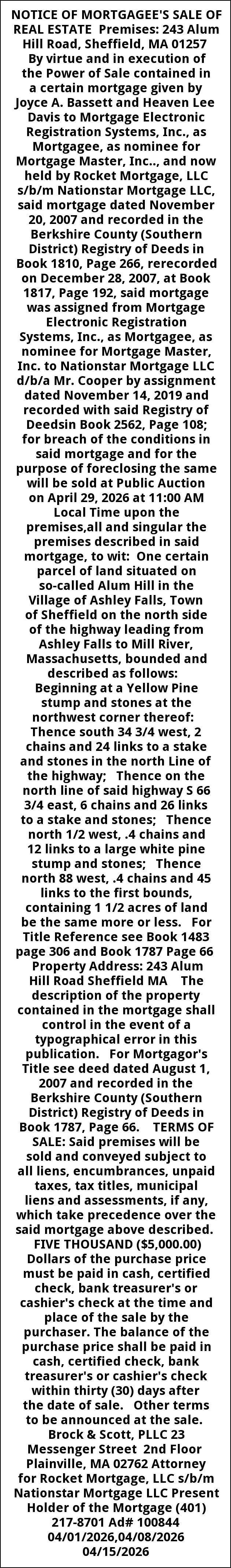 NOTICE OF MORTGAGEE'S SALE OF REAL ESTATE Premises: 243 Alum Hill Road, Sheffield, MA 01257 By virtue and in execution of the Power of Sale contained in a certain mortgage given by Joyce A. Bassett and Heaven Lee Davis to Mortgage Electronic Registration Systems, Inc., as Mortgagee, as nominee for Mortgage Master, Inc.., and now held by Rocket Mortgage, LLC s/b/m Nationstar Mortgage LLC, said mortgage dated November 20, 2007 and recorded in the Berkshire County (Southern District) Registry of Deeds in Book 1810, Page 266, rerecorded on December 28, 2007, at Book 1817, Page 192, said mortgage was assigned from Mortgage Electronic Registration Systems, Inc., as Mortgagee, as nominee for Mortgage Master, Inc. to Nationstar Mortgage LLC d/b/a Mr. Cooper by assignment dated November 14, 2019 and recorded with said Registry of Deedsin Book 2562, Page 108; for breach of the conditions in said mortgage and for the purpose of foreclosing the same will be sold at Public Auction on April 29, 2026 at 11:00 AM Local Time upon the premises,all and singular the premises described in said mortgage, to wit: One certain parcel of land situated on so-called Alum Hill in the Village of Ashley Falls, Town of Sheffield on the north side of the highway leading from Ashley Falls to Mill River, Massachusetts, bounded and described as follows: Beginning at a Yellow Pine stump and stones at the northwest corner thereof: Thence south 34 3/4 west, 2 chains and 24 links to a stake and stones in the north Line of the highway; Thence on the north line of said highway S 66 3/4 east, 6 chains and 26 links to a stake and stones; Thence north 1/2 west, .4 chains and 12 links to a large white pine stump and stones; Thence north 88 west, .4 chains and 45 links to the first bounds, containing 1 1/2 acres of land be the same more or less. For Title Reference see Book 1483 page 306 and Book 1787 Page 66 Property Address: 243 Alum Hill Road Sheffield MA The description of the property contained in the mortgage shall control in the event of a typographical error in this publication. For Mortgagor's Title see deed dated August 1, 2007 and recorded in the Berkshire County (Southern District) Registry of Deeds in Book 1787, Page 66. TERMS OF SALE: Said premises will be sold and conveyed subject to all liens, encumbrances, unpaid taxes, tax titles, municipal liens and assessments, if any, which take precedence over the said mortgage above described. FIVE THOUSAND ($5,000.00) Dollars of the purchase price must be paid in cash, certified check, bank treasurer's or cashier's check at the time and place of the sale by the purchaser. The balance of the purchase price shall be paid in cash, certified check, bank treasurer's or cashier's check within thirty (30) days after the date of sale. Other terms to be announced at the sale. Brock & Scott, PLLC 23 Messenger Street 2nd Floor Plainville, MA 02762 Attorney for Rocket Mortgage, LLC s/b/m Nationstar Mortgage LLC Present Holder of the Mortgage (401) 217-8701 Ad# 100844 04/01/2026,04/08/2026 04/15/2026